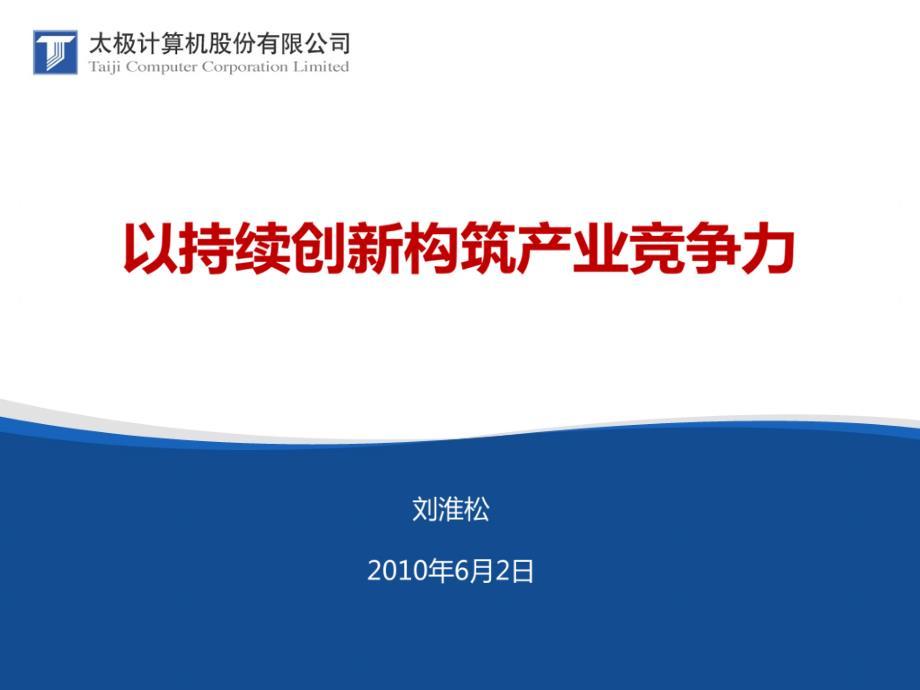 太极计算机股份有限公司
Taiji Computer Corporation Limited

以持续创新构筑产业竞争力

刘淮松

2010年6月2日